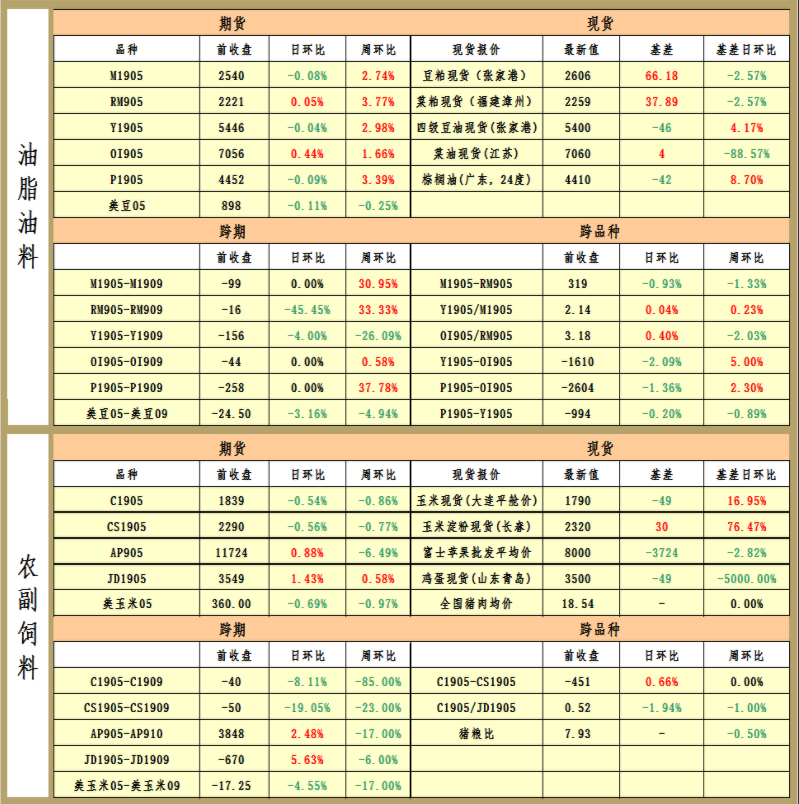 油脂油料

| 期货 | | | | 现货 | | | |
|---|---|---|---|---|---|---|---|
| 品种 | 前收盘 | 日环比 | 周环比 | 现货报价 | 最新值 | 基差 | 基差日环比 |
| M1905 | 2540 | -0.08% | 2.74% | 豆粕现货（张家港） | 2606 | 66.18 | -2.57% |
| RM905 | 2221 | 0.05% | 3.77% | 菜粕现货（福建漳州） | 2259 | 37.89 | -2.57% |
| Y1905 | 5446 | -0.04% | 2.98% | 四级豆油现货(张家港) | 5400 | -46 | 4.17% |
| OI905 | 7056 | 0.44% | 1.66% | 菜油现货(江苏) | 7060 | 4 | -88.57% |
| P1905 | 4452 | -0.09% | 3.39% | 棕榈油(广东，24度) | 4410 | -42 | 8.70% |
| 美豆05 | 898 | -0.11% | -0.25% | | | | |

| 跨期 | | | | 跨品种 | | | |
|---|---|---|---|---|---|---|---|
| | 前收盘 | 日环比 | 周环比 | | 前收盘 | 日环比 | 周环比 |
| M1905-M1909 | -99 | 0.00% | 30.95% | M1905-RM905 | 319 | -0.93% | -1.33% |
| RM905-RM909 | -16 | -45.45% | 33.33% | Y1905/M1905 | 2.14 | 0.04% | 0.23% |
| Y1905-Y1909 | -156 | -4.00% | -26.09% | OI905/RM905 | 3.18 | 0.40% | -2.03% |
| OI905-OI909 | -44 | 0.00% | 0.58% | Y1905-OI905 | -1610 | -2.09% | 5.00% |
| P1905-P1909 | -258 | 0.00% | 37.78% | P1905-OI905 | -2604 | -1.36% | 2.30% |
| 美豆05-美豆09 | -24.50 | -3.16% | -4.94% | P1905-Y1905 | -994 | -0.20% | -0.89% |

农副饲料

| 期货 | | | | 现货 | | | |
|---|---|---|---|---|---|---|---|
| 品种 | 前收盘 | 日环比 | 周环比 | 现货报价 | 最新值 | 基差 | 基差日环比 |
| C1905 | 1839 | -0.54% | -0.86% | 玉米现货(大连平舱价) | 1790 | -49 | 16.95% |
| CS1905 | 2290 | -0.56% | -0.77% | 玉米淀粉现货(长春) | 2320 | 30 | 76.47% |
| AP905 | 11724 | 0.88% | -6.49% | 富士苹果批发平均价 | 8000 | -3724 | -2.82% |
| JD1905 | 3549 | 1.43% | 0.58% | 鸡蛋现货(山东青岛) | 3500 | -49 | -5000.00% |
| 美玉米05 | 360.00 | -0.69% | -0.97% | 全国猪肉均价 | 18.54 | - | 0.00% |

| 跨期 | | | | 跨品种 | | | |
|---|---|---|---|---|---|---|---|
| | 前收盘 | 日环比 | 周环比 | | 前收盘 | 日环比 | 周环比 |
| C1905-C1909 | -40 | -8.11% | -85.00% | C1905-CS1905 | -451 | 0.66% | 0.00% |
| CS1905-CS1909 | -50 | -19.05% | -23.00% | C1905/JD1905 | 0.52 | -1.94% | -1.00% |
| AP905-AP910 | 3848 | 2.48% | -17.00% | 猪粮比 | 7.93 | - | -0.50% |
| JD1905-JD1909 | -670 | 5.63% | -6.00% | | | | |
| 美玉米05-美玉米09 | -17.25 | -4.55% | -17.00% | | | | |